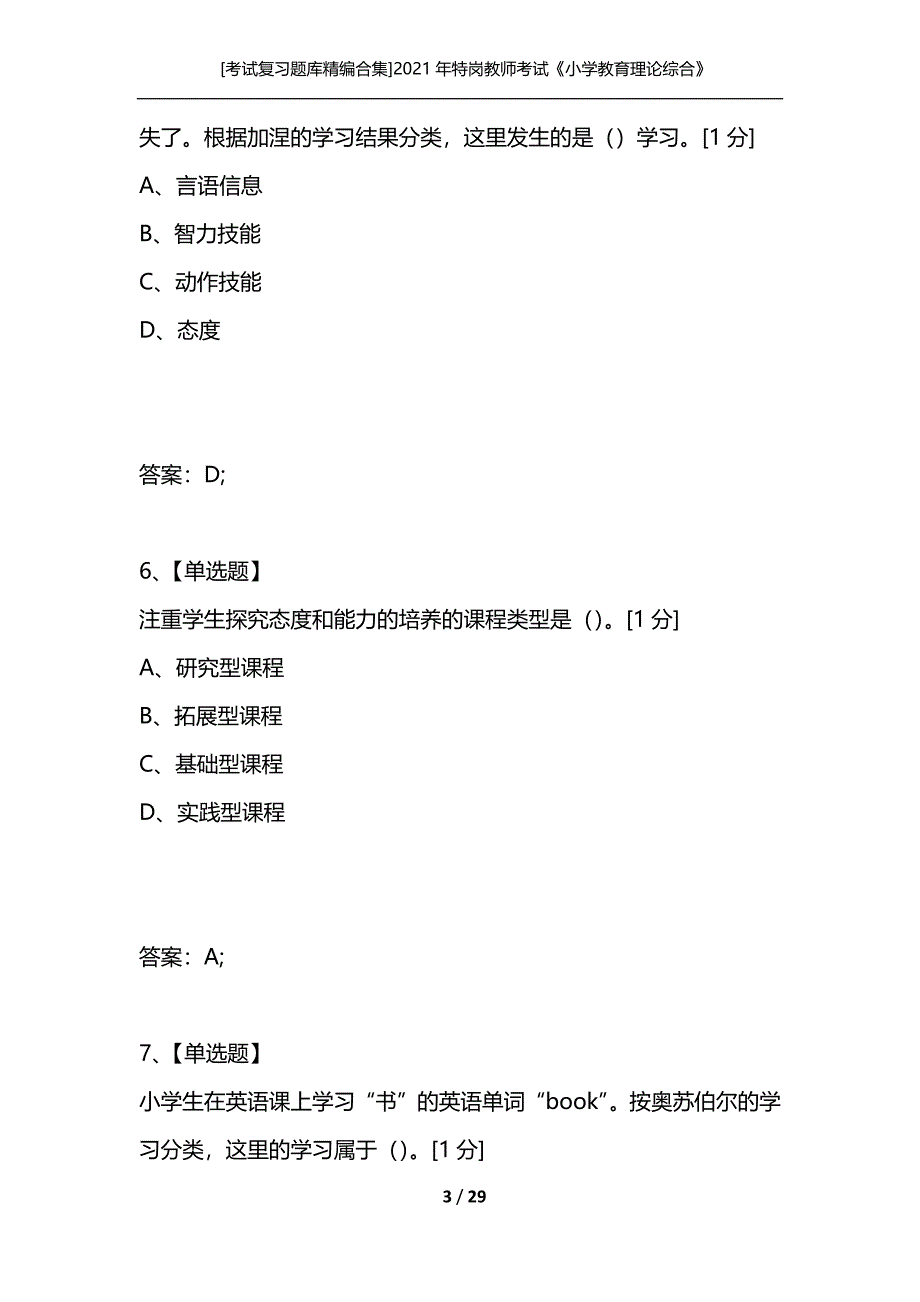 [考试复习题库精编合集]2021年特岗教师考试《小学教育理论综合》

失了。根据加涅的学习结果分类，这里发生的是（）学习。[1分]

A、言语信息

B、智力技能

C、动作技能

D、态度

答案：D;

6、【单选题】

注重学生探究态度和能力的培养的课程类型是（）。[1分]

A、研究型课程

B、拓展型课程

C、基础型课程

D、实践型课程

答案：A;

7、【单选题】

小学生在英语课上学习“书”的英语单词“book”。按奥苏伯尔的学习分类，这里的学习属于（）。[1分]

3 / 29